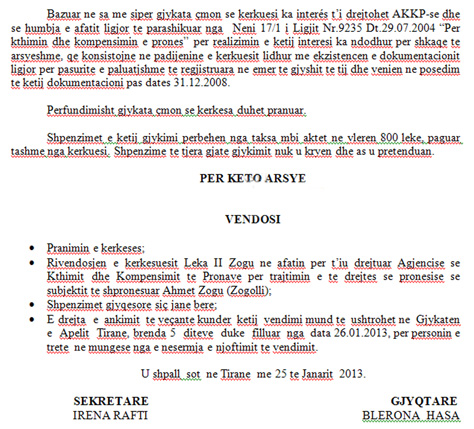 Bazuar ne sa me siper gjykata çmon se kerkuesi ka interés t'i drejtohet AKKP-se dhe se humbja e afatit ligjor te parashikuar nga Neni 17/1 i Ligjit Nr.9235 Dt.29.07.2004 "Per kthimin dhe kompensimin e prones" per realizimin e ketij interesi ka ndodhur per shkaqe te arsyeshme, qe konsistojne ne padijenine e kerkuesit lidhur me ekzistencen e dokumentacionit ligjor per pasurite e paluatjshme te regjistruara ne emer te gjyshit te tij dhe venien ne posedim te ketij dokumentacioni pas dates 31.12.2008.

Perfundimisht gjykata çmon se kerkesa duhet pranuar.

Shpenzimet e ketij gjykimi perbehen nga taksa mbi aktet ne vleren 800 leke, paguar tashme nga kerkuesi. Shpenzime te tjera gjate gjykimit nuk u kryen dhe as u pretenduan.

PER KETO ARSYE

VENDOSI

• Pranimin e kerkeses;
• Rivendosjen e kerkesuesit Leka II Zogu ne afatin per t'iu drejtuar Agjencise se Kthimit dhe Kompensimit te Pronave per trajtimin e te drejtes se pronesise se subjektit te shpronesuar Ahmet Zogu (Zogolli);
• Shpenzimet gjyqesore siç jane bere;
• E drejta e ankimit te veçante kunder ketij vendimi mund te ushtrohet ne Gjykaten e Apelit Tirane, brenda 5 diteve duke filluar nga data 26.01.2013, per personin e trete ne mungese nga e nesermja e njoftimit te vendimit.

U shpall sot ne Tirane me 25 te Janarit 2013.

SEKRETARE
IRENA RAFTI

GJYQTARE
BLERONA HASA